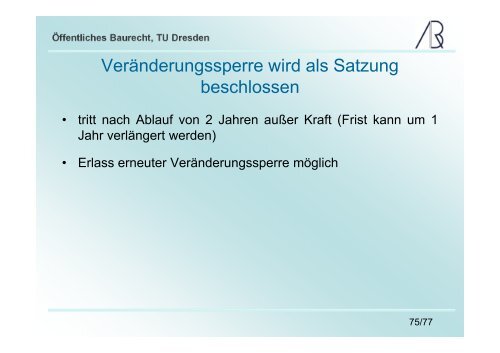 Öffentliches Baurecht, TU Dresden

Veränderungssperre wird als Satzung beschlossen

• tritt nach Ablauf von 2 Jahren außer Kraft (Frist kann um 1 Jahr verlängert werden)

• Erlass erneuter Veränderungssperre möglich

75/77